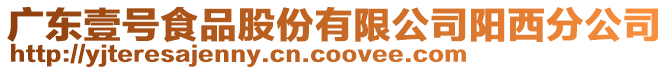 广东壹号食品股份有限公司阳西分公司
http://yjteresajenny.cn.coovee.com